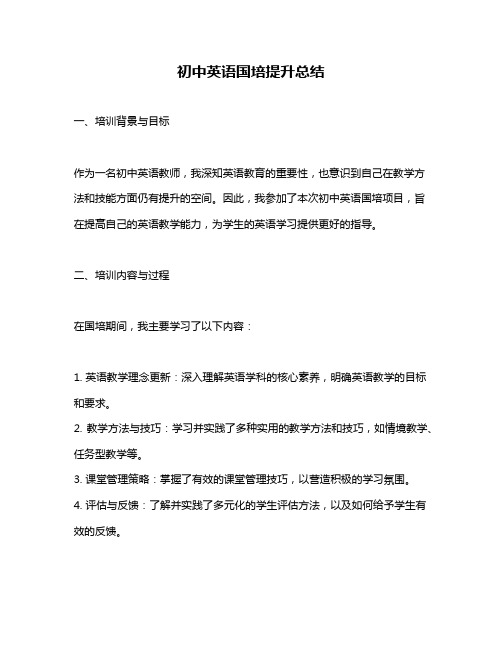 初中英语国培提升总结

一、培训背景与目标

作为一名初中英语教师，我深知英语教育的重要性，也意识到自己在教学方法和技能方面仍有提升的空间。因此，我参加了本次初中英语国培项目，旨在提高自己的英语教学能力，为学生的英语学习提供更好的指导。

二、培训内容与过程

在国培期间，我主要学习了以下内容：

1. 英语教学理念更新：深入理解英语学科的核心素养，明确英语教学的目标和要求。
2. 教学方法与技巧：学习并实践了多种实用的教学方法和技巧，如情境教学、任务型教学等。
3. 课堂管理策略：掌握了有效的课堂管理技巧，以营造积极的学习氛围。
4. 评估与反馈：了解并实践了多元化的学生评估方法，以及如何给予学生有效的反馈。